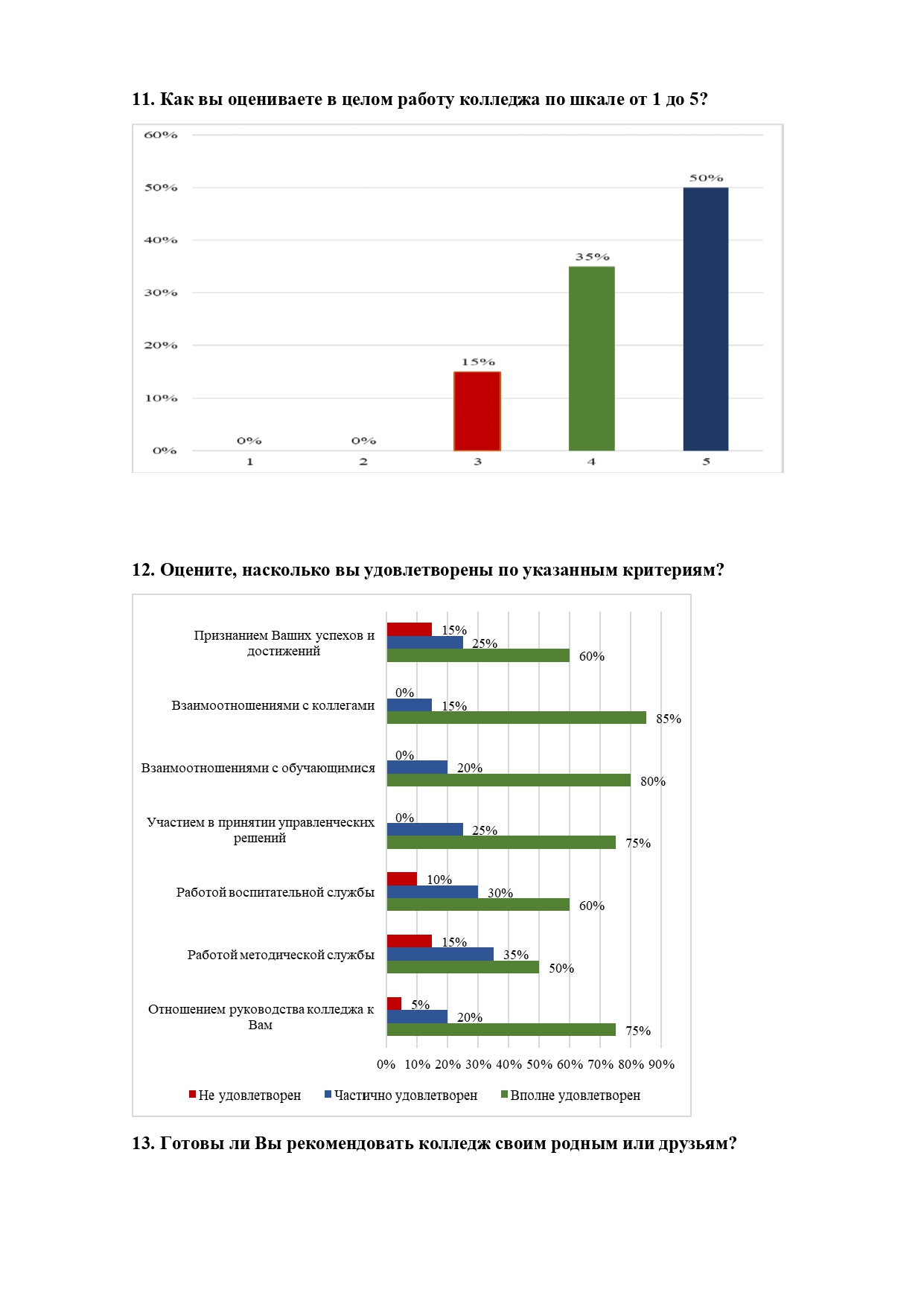 11. Как вы оцениваете в целом работу колледжа по шкале от 1 до 5?

60%
50%
40%
30%
20%
10%
0%

0%
0%
15%
35%
50%

1
2
3
4
5

12. Оцените, насколько вы удовлетворены по указанным критериям?

Признанием Ваших успехов и достижений
15%
25%
60%

Взаимоотношениями с коллегами
0%
15%
85%

Взаимоотношениями с обучающимися
0%
20%
80%

Участием в принятии управленческих решений
0%
25%
75%

Работой воспитательной службы
10%
30%
60%

Работой методической службы
15%
35%
50%

Отношением руководства колледжа к Вам
5%
20%
75%

0% 10% 20% 30% 40% 50% 60% 70% 80% 90%

Не удовлетворен
Частично удовлетворен
Вполне удовлетворен

13. Готовы ли Вы рекомендовать колледж своим родным или друзьям?